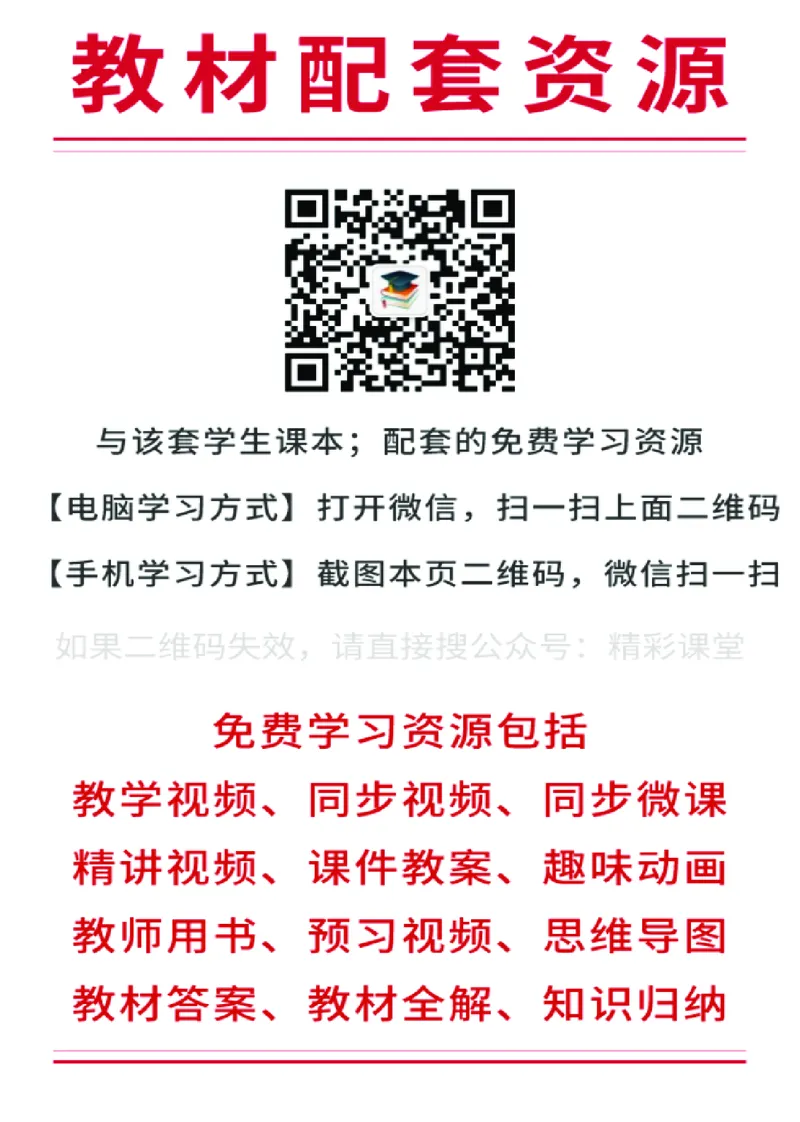 教材配套资源

与该套学生课本；配套的免费学习资源

【电脑学习方式】打开微信，扫一扫上面二维码

【手机学习方式】截图本页二维码，微信扫一扫

如果二维码失效，请直接搜公众号：精彩课堂

免费学习资源包括

教学视频、同步视频、同步微课

精讲视频、课件教案、趣味动画

教师用书、预习视频、思维导图

教材答案、教材全解、知识归纳